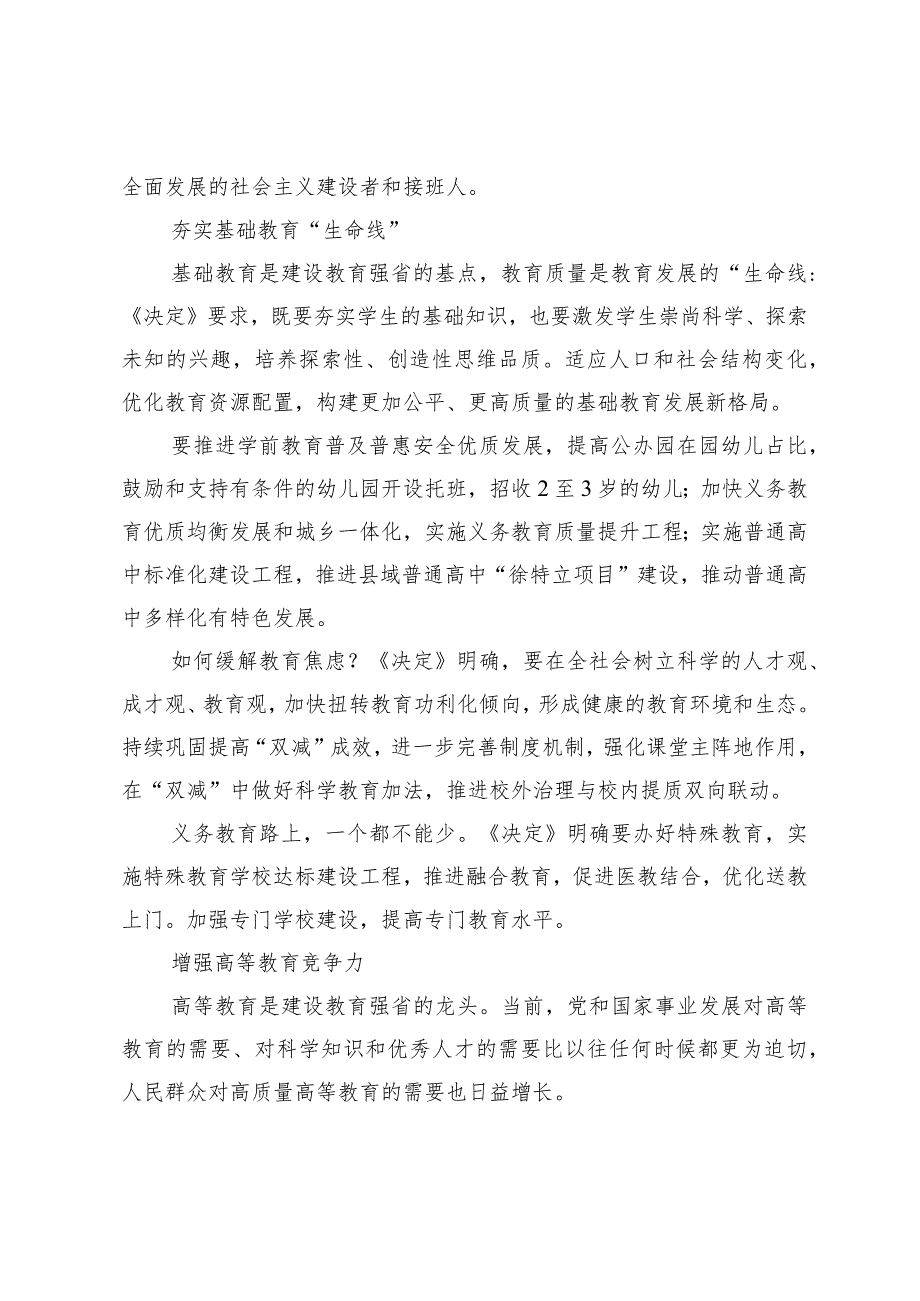 全面发展的社会主义建设者和接班人。

夯实基础教育“生命线”

基础教育是建设教育强省的基点，教育质量是教育发展的“生命线：《决定》要求，既要夯实学生的基础知识，也要激发学生崇尚科学、探索未知的兴趣，培养探索性、创造性思维品质。适应人口和社会结构变化，优化教育资源配置，构建更加公平、更高质量的基础教育发展新格局。

要推进学前教育普及普惠安全优质发展，提高公办园在园幼儿占比，鼓励和支持有条件的幼儿园开设托班，招收2至3岁的幼儿；加快义务教育优质均衡发展和城乡一体化，实施义务教育质量提升工程；实施普通高中标准化建设工程，推进县域普通高中“徐特立项目”建设，推动普通高中多样化有特色发展。

如何缓解教育焦虑？《决定》明确，要在全社会树立科学的人才观、成才观、教育观，加快扭转教育功利化倾向，形成健康的教育环境和生态。持续巩固提高“双减”成效，进一步完善制度机制，强化课堂主阵地作用，在“双减”中做好科学教育加法，推进校外治理与校内提质双向联动。

义务教育路上，一个都不能少。《决定》明确要办好特殊教育，实施特殊教育学校达标建设工程，推进融合教育，促进医教结合，优化送教上门。加强专门学校建设，提高专门教育水平。

增强高等教育竞争力

高等教育是建设教育强省的龙头。当前，党和国家事业发展对高等教育的需要、对科学知识和优秀人才的需要比以往任何时候都更为迫切，人民群众对高质量高等教育的需要也日益增长。